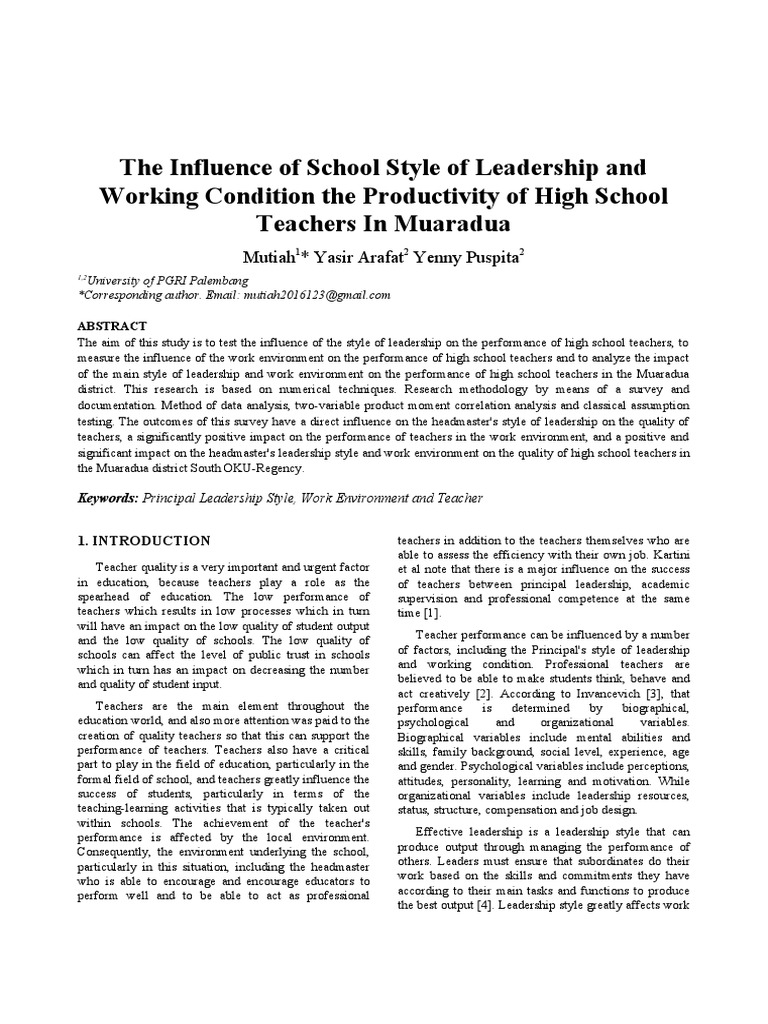 The Influence of School Style of Leadership and Working Condition the Productivity of High School Teachers In Muaradua

Mutiah$^{1}$* Yasir Arafat$^{2}$ Yenny Puspita$^{2}$

$^{1,2}$University of PGRI Palembang
*Corresponding author. Email: mutiah2016123@gmail.com

ABSTRACT
The aim of this study is to test the influence of the style of leadership on the performance of high school teachers, to measure the influence of the work environment on the performance of high school teachers and to analyze the impact of the main style of leadership and work environment on the performance of high school teachers in the Muaradua district. This research is based on numerical techniques. Research methodology by means of a survey and documentation. Method of data analysis, two-variable product moment correlation analysis and classical assumption testing. The outcomes of this survey have a direct influence on the headmaster's style of leadership on the quality of teachers, a significantly positive impact on the performance of teachers in the work environment, and a positive and significant impact on the headmaster's leadership style and work environment on the quality of high school teachers in the Muaradua district South OKU-Regency.

Keywords: Principal Leadership Style, Work Environment and Teacher

1. INTRODUCTION

Teacher quality is a very important and urgent factor in education, because teachers play a role as the spearhead of education. The low performance of teachers which results in low processes which in turn will have an impact on the low quality of student output and the low quality of schools. The low quality of schools can affect the level of public trust in schools which in turn has an impact on decreasing the number and quality of student input.

Teachers are the main element throughout the education world, and also more attention was paid to the creation of quality teachers so that this can support the performance of teachers. Teachers also have a critical part to play in the field of education, particularly in the formal field of school, and teachers greatly influence the success of students, particularly in terms of the teaching-learning activities that is typically taken out within schools. The achievement of the teacher's performance is affected by the local environment. Consequently, the environment underlying the school, particularly in this situation, including the headmaster who is able to encourage and encourage educators to perform well and to be able to act as professional teachers in addition to the teachers themselves who are able to assess the efficiency with their own job. Kartini et al note that there is a major influence on the success of teachers between principal leadership, academic supervision and professional competence at the same time [1].

Teacher performance can be influenced by a number of factors, including the Principal's style of leadership and working condition. Professional teachers are believed to be able to make students think, behave and act creatively [2]. According to Invancevich [3], that performance is determined by biographical, psychological and organizational variables. Biographical variables include mental abilities and skills, family background, social level, experience, age and gender. Psychological variables include perceptions, attitudes, personality, learning and motivation. While organizational variables include leadership resources, status, structure, compensation and job design.

Effective leadership is a leadership style that can produce output through managing the performance of others. Leaders must ensure that subordinates do their work based on the skills and commitments they have according to their main tasks and functions to produce the best output [4]. Leadership style greatly affects work